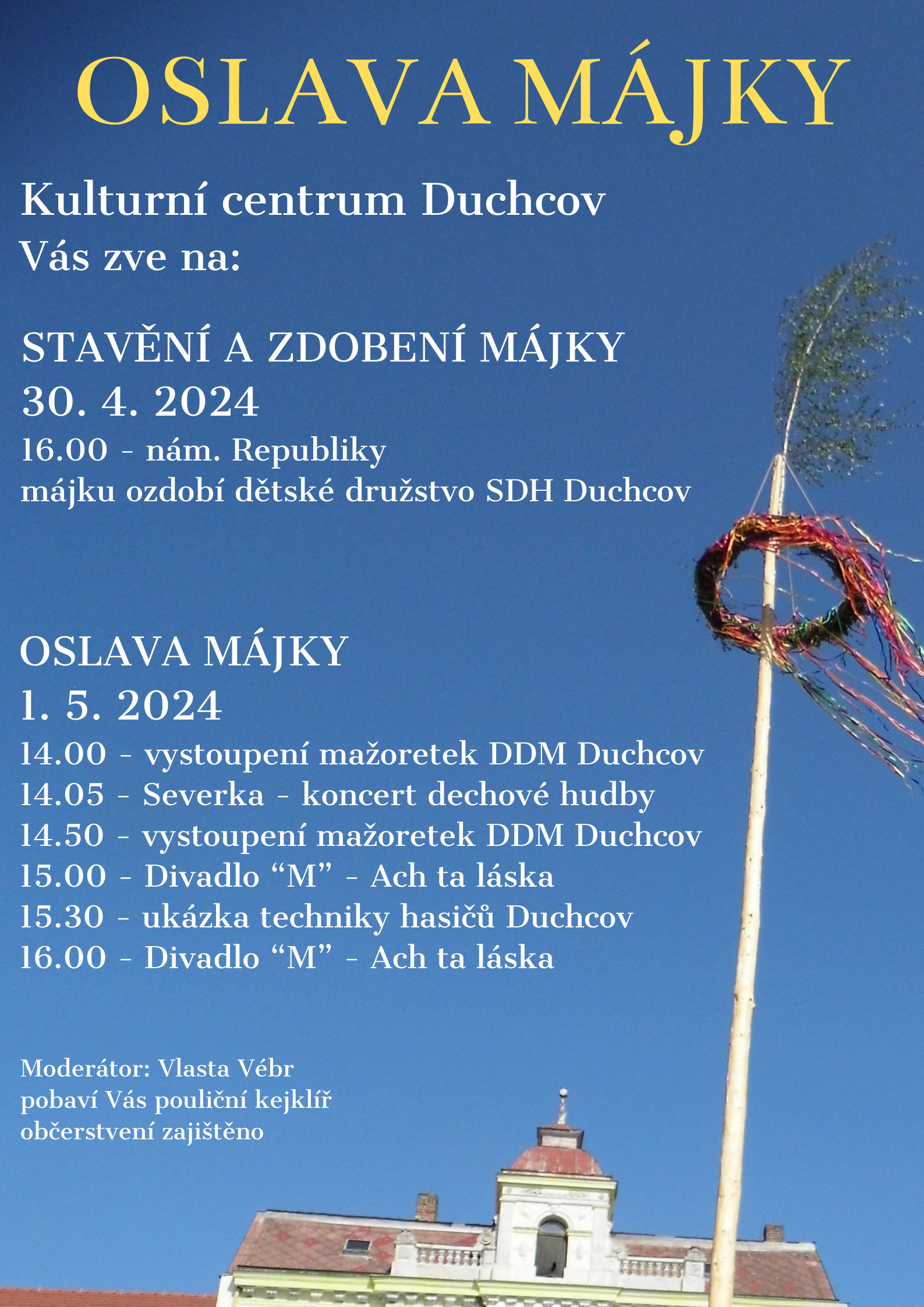 OSLAVA MÁJKY

Kulturní centrum Duchcov
Vás zve na:

STAVĚNÍ A ZDOBENÍ MÁJKY
30. 4. 2024
16.00 - nám. Republiky
májku ozdobí dětské družstvo SDH Duchcov

OSLAVA MÁJKY
1. 5. 2024
14.00 - vystoupení mažoretek DDM Duchcov
14.05 - Severka - koncert dechové hudby
14.50 - vystoupení mažoretek DDM Duchcov
15.00 - Divadlo "M" - Ach ta láska
15.30 - ukázka techniky hasičů Duchcov
16.00 - Divadlo "M" - Ach ta láska

Moderátor: Vlasta Vébr
pobaví Vás pouliční kejklíř
občerstvení zajištěno